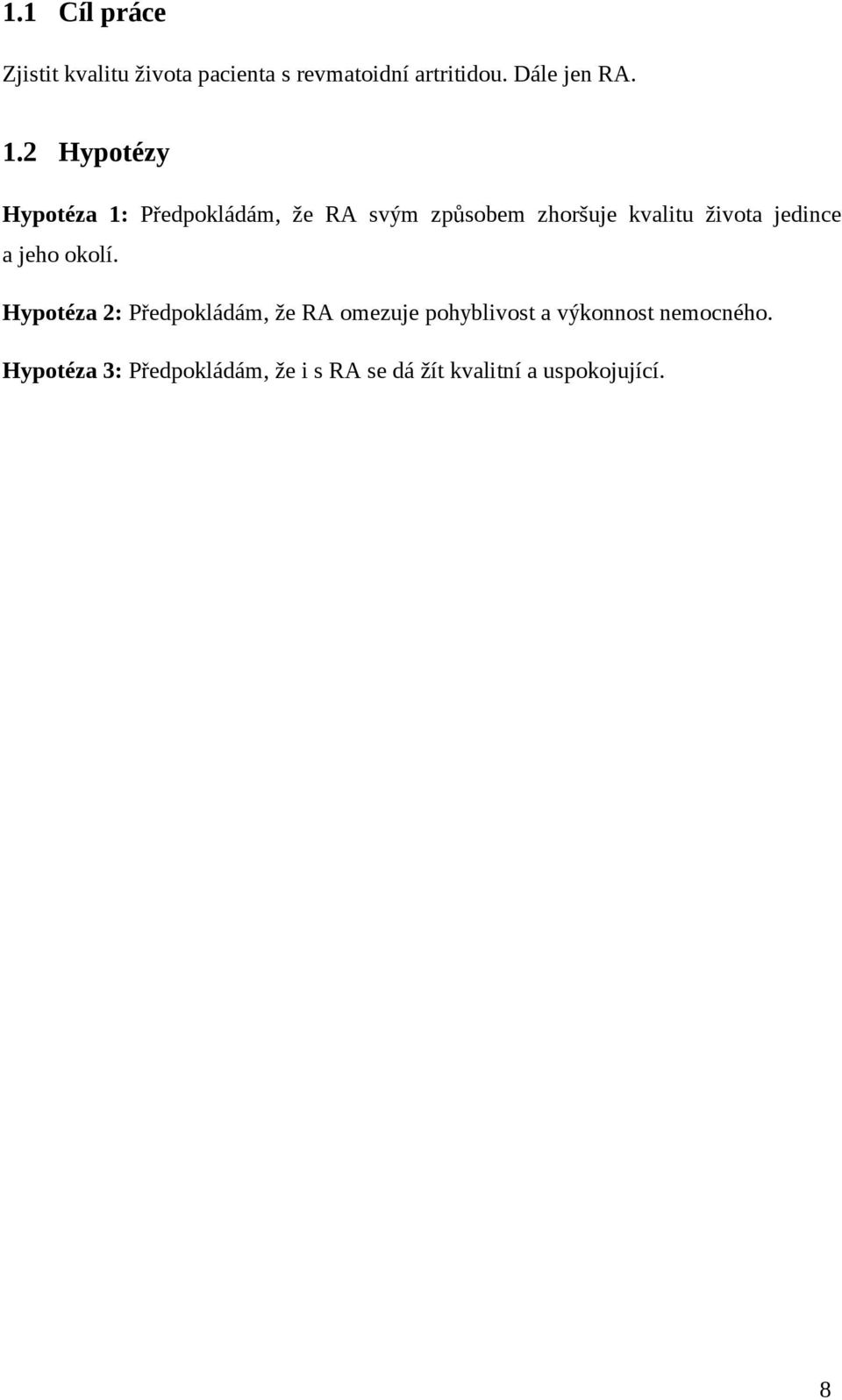 1.1 Cíl práce

Zjistit kvalitu života pacienta s revmatoidní artritidou. Dále jen RA.

1.2 Hypotézy

Hypotéza 1: Předpokládám, že RA svým způsobem zhoršuje kvalitu života jedince a jeho okolí.

Hypotéza 2: Předpokládám, že RA omezuje pohyblivost a výkonnost nemocného.

Hypotéza 3: Předpokládám, že i s RA se dá žít kvalitní a uspokojující.

8